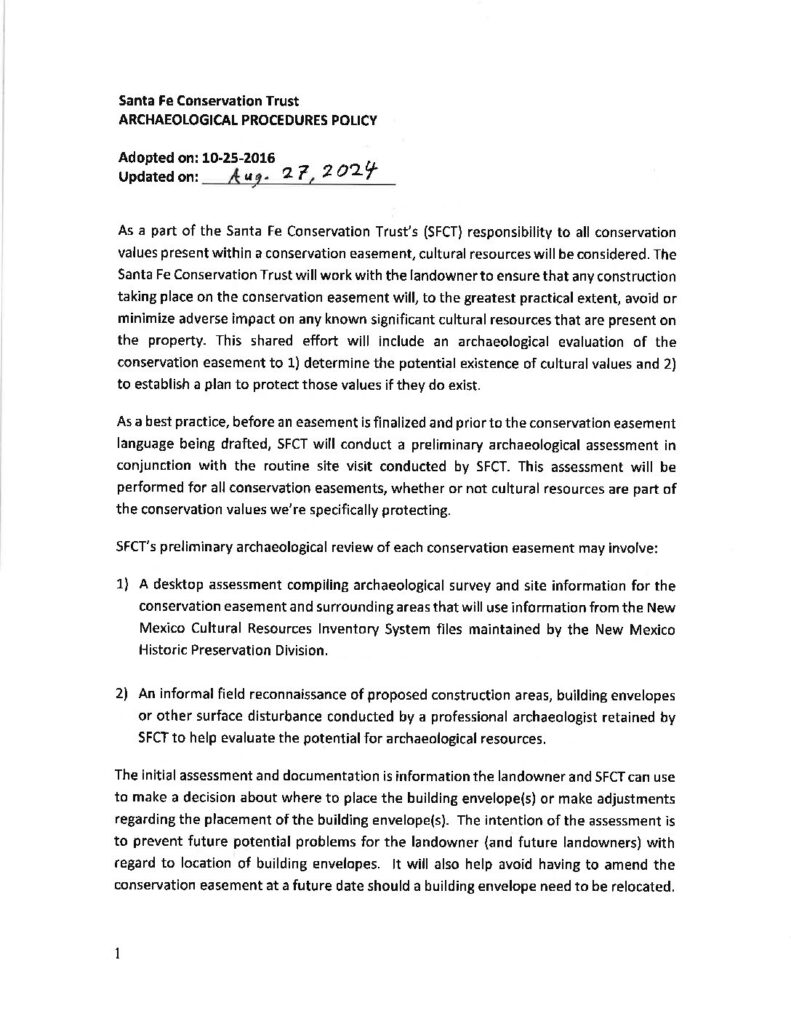 Santa Fe Conservation Trust
ARCHAEOLOGICAL PROCEDURES POLICY

Adopted on: 10-25-2016
Updated on: Aug. 27, 2024

As a part of the Santa Fe Conservation Trust's (SFCT) responsibility to all conservation values present within a conservation easement, cultural resources will be considered. The Santa Fe Conservation Trust will work with the landowner to ensure that any construction taking place on the conservation easement will, to the greatest practical extent, avoid or minimize adverse impact on any known significant cultural resources that are present on the property. This shared effort will include an archaeological evaluation of the conservation easement to 1) determine the potential existence of cultural values and 2) to establish a plan to protect those values if they do exist.

As a best practice, before an easement is finalized and prior to the conservation easement language being drafted, SFCT will conduct a preliminary archaeological assessment in conjunction with the routine site visit conducted by SFCT. This assessment will be performed for all conservation easements, whether or not cultural resources are part of the conservation values we're specifically protecting.

SFCT's preliminary archaeological review of each conservation easement may involve:

1) A desktop assessment compiling archaeological survey and site information for the conservation easement and surrounding areas that will use information from the New Mexico Cultural Resources Inventory System files maintained by the New Mexico Historic Preservation Division.

2) An informal field reconnaissance of proposed construction areas, building envelopes or other surface disturbance conducted by a professional archaeologist retained by SFCT to help evaluate the potential for archaeological resources.

The initial assessment and documentation is information the landowner and SFCT can use to make a decision about where to place the building envelope(s) or make adjustments regarding the placement of the building envelope(s). The intention of the assessment is to prevent future potential problems for the landowner (and future landowners) with regard to location of building envelopes. It will also help avoid having to amend the conservation easement at a future date should a building envelope need to be relocated.

1